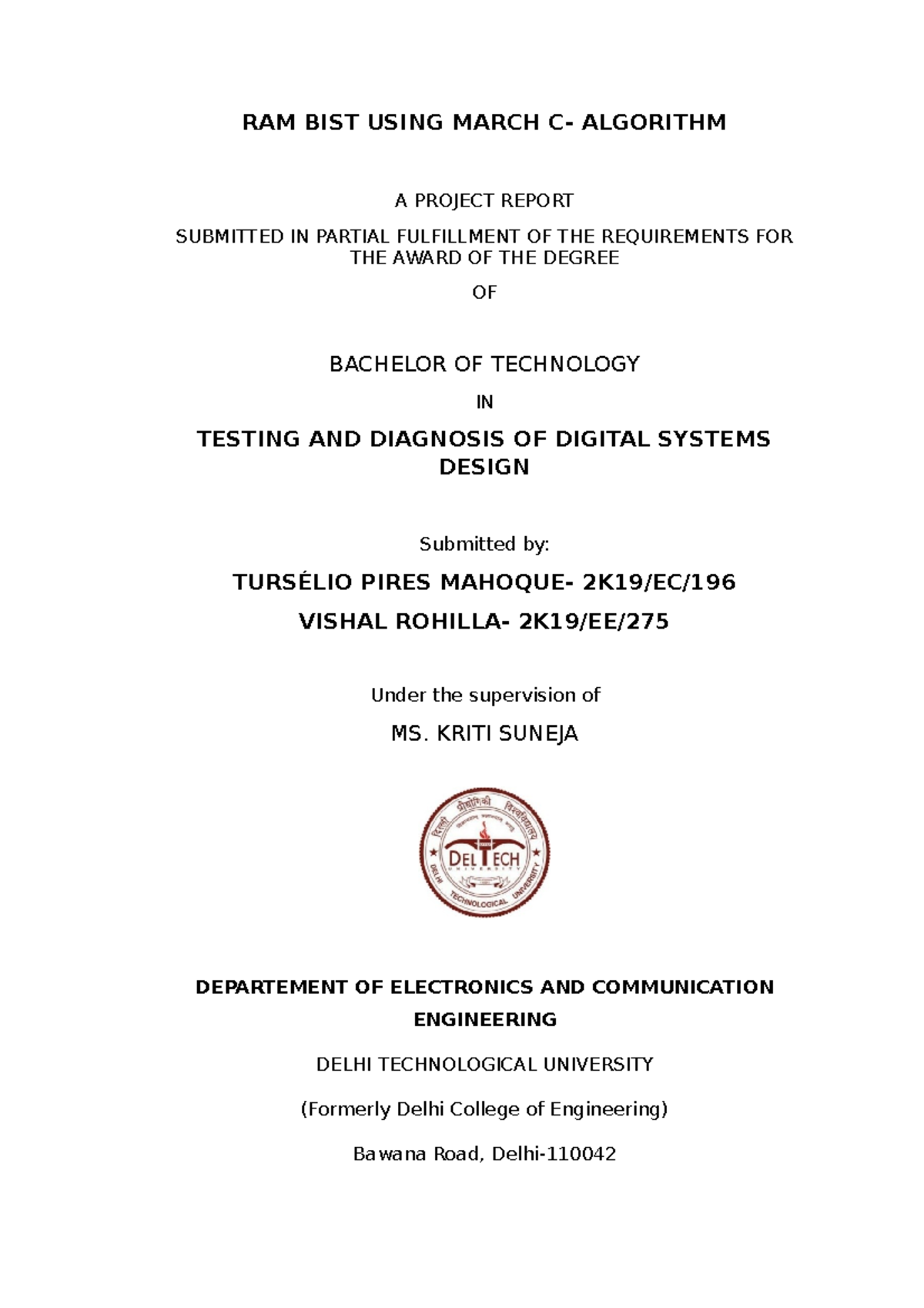 RAM BIST USING MARCH C- ALGORITHM

A PROJECT REPORT

SUBMITTED IN PARTIAL FULFILLMENT OF THE REQUIREMENTS FOR THE AWARD OF THE DEGREE

OF

BACHELOR OF TECHNOLOGY

IN

TESTING AND DIAGNOSIS OF DIGITAL SYSTEMS DESIGN

Submitted by:

TURSÉLIO PIRES MAHOQUE- 2K19/EC/196

VISHAL ROHILLA- 2K19/EE/275

Under the supervision of

MS. KRITI SUNEJA

दिल्ली प्रौद्योगिकी विश्वविद्यालय
DELTECH
UNIVERSITY
DELHI TECHNOLOGICAL UNIVERSITY

DEPARTEMENT OF ELECTRONICS AND COMMUNICATION ENGINEERING

DELHI TECHNOLOGICAL UNIVERSITY

(Formerly Delhi College of Engineering)

Bawana Road, Delhi-110042